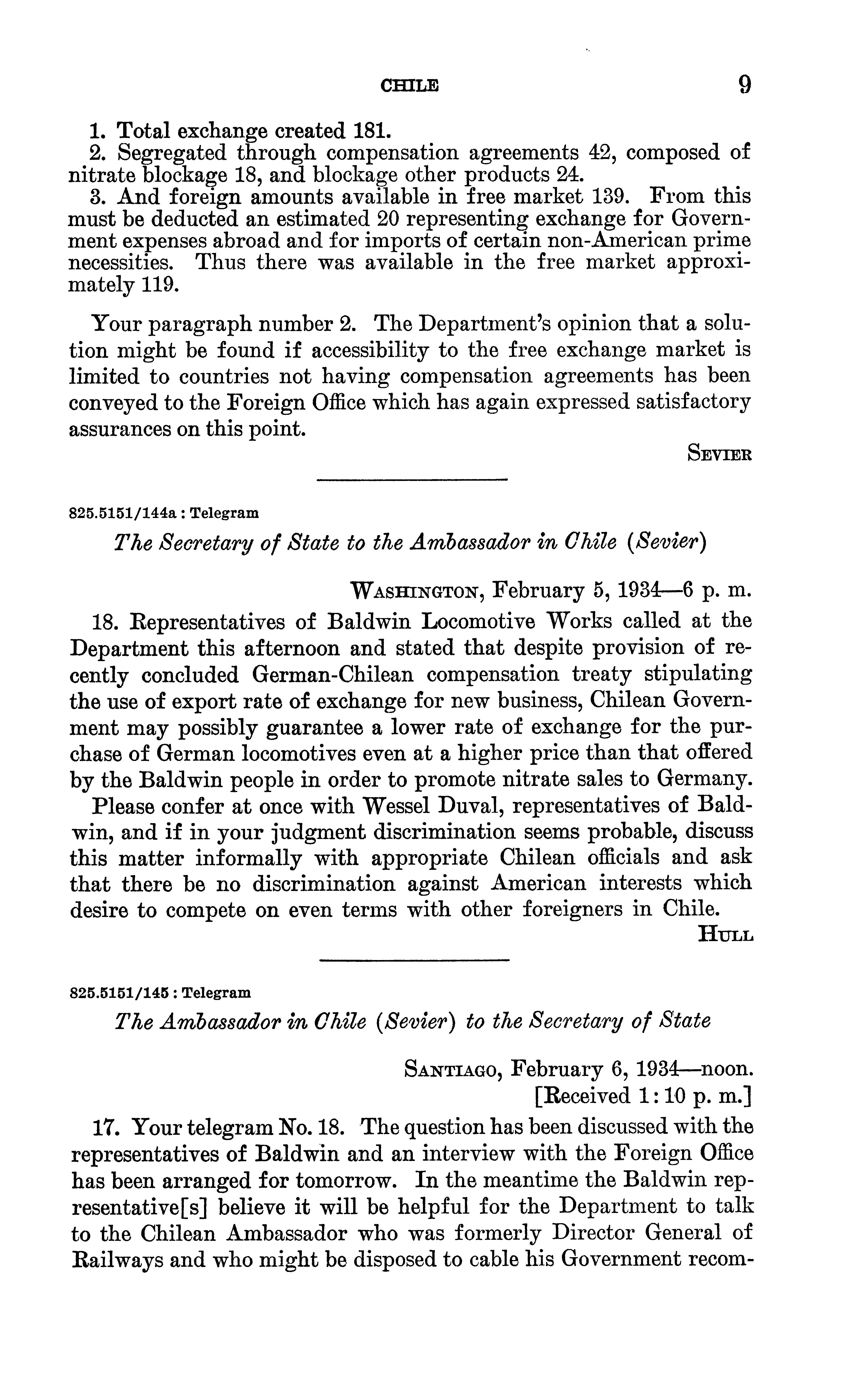 CHILE 9

1. Total exchange created 181.
2. Segregated through compensation agreements 42, composed of nitrate blockage 18, and blockage other products 24.
3. And foreign amounts available in free market 139. From this must be deducted an estimated 20 representing exchange for Government expenses abroad and for imports of certain non-American prime necessities. Thus there was available in the free market approximately 119.

Your paragraph number 2. The Department's opinion that a solution might be found if accessibility to the free exchange market is limited to countries not having compensation agreements has been conveyed to the Foreign Office which has again expressed satisfactory assurances on this point.

SEVIER

825.5151/144a : Telegram

The Secretary of State to the Ambassador in Chile (Sevier)

WASHINGTON, February 5, 1934—6 p. m.

18. Representatives of Baldwin Locomotive Works called at the Department this afternoon and stated that despite provision of recently concluded German-Chilean compensation treaty stipulating the use of export rate of exchange for new business, Chilean Government may possibly guarantee a lower rate of exchange for the purchase of German locomotives even at a higher price than that offered by the Baldwin people in order to promote nitrate sales to Germany.

Please confer at once with Wessel Duval, representatives of Baldwin, and if in your judgment discrimination seems probable, discuss this matter informally with appropriate Chilean officials and ask that there be no discrimination against American interests which desire to compete on even terms with other foreigners in Chile.

HULL

825.5151/145 : Telegram

The Ambassador in Chile (Sevier) to the Secretary of State

SANTIAGO, February 6, 1934—noon.
[Received 1:10 p. m.]

17. Your telegram No. 18. The question has been discussed with the representatives of Baldwin and an interview with the Foreign Office has been arranged for tomorrow. In the meantime the Baldwin representative[s] believe it will be helpful for the Department to talk to the Chilean Ambassador who was formerly Director General of Railways and who might be disposed to cable his Government recom-